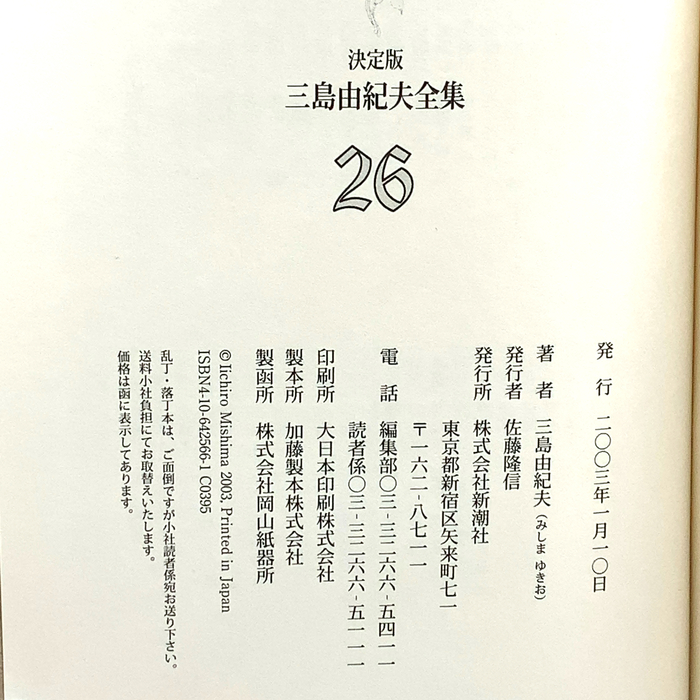 決定版
三島由紀夫全集

26

発行 二〇〇三年一月一〇日

著者 三島由紀夫(みしま ゆきお)

発行者 佐藤隆信

発行所 株式会社新潮社

東京都新宿区矢来町七一

〒一六二-八七一一

電話 編集部〇三-三二六六-五四一一

読者係〇三-三二六六-五一一一

印刷所 大日本印刷株式会社

製本所 加藤製本株式会社

製函所 株式会社岡山紙器所

© Iichiro Mishima 2003, Printed in Japan

ISBN4-10-642566-1 C0395

乱丁・落丁本は、ご面倒ですが小社読者係宛お送り下さい。
送料小社負担にてお取替えいたします。
価格は函に表示してあります。